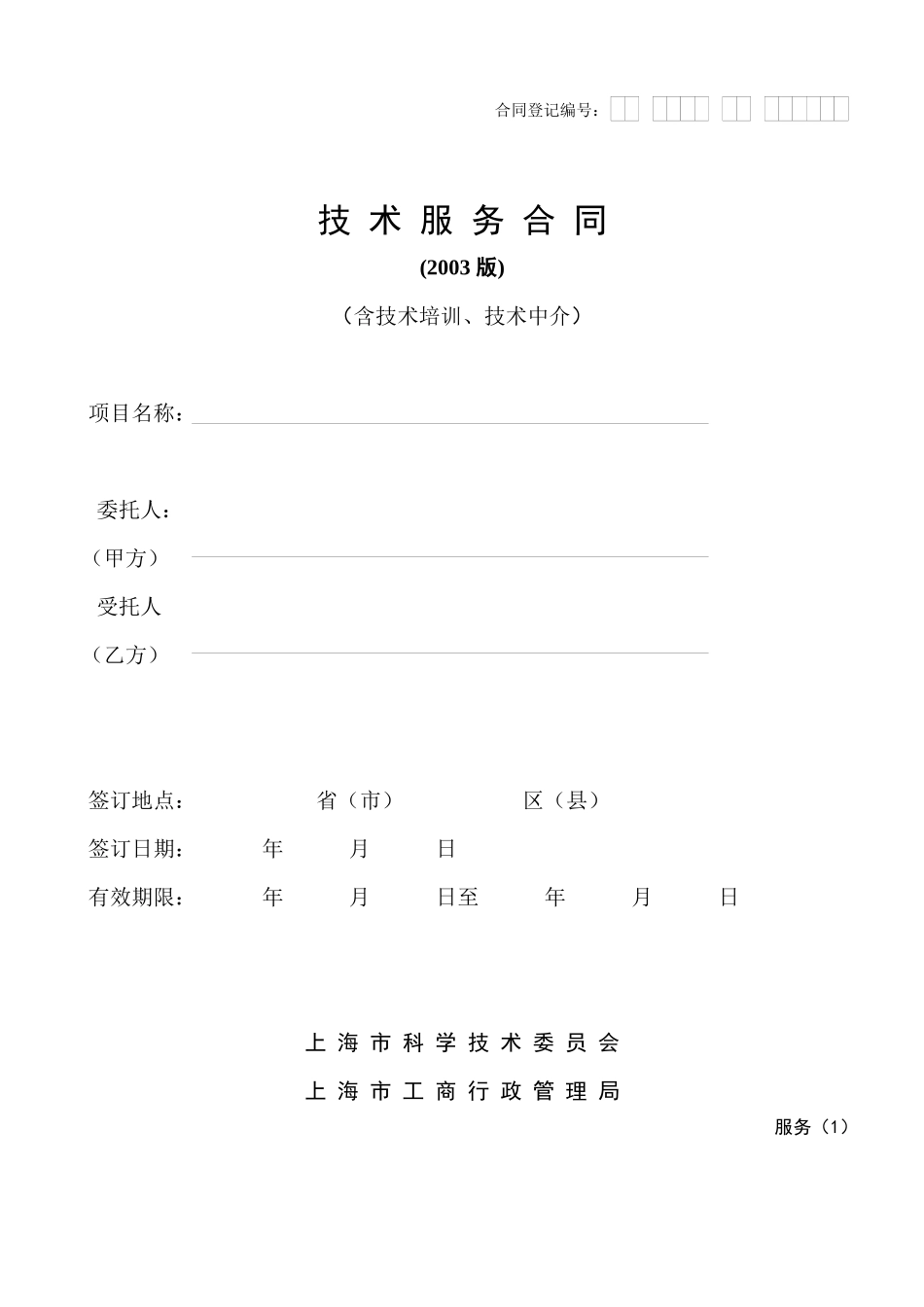 合同登记编号：

技 术 服 务 合 同

(2003 版)

（含技术培训、技术中介）

项目名称：

委托人：

（甲方）

受托人

（乙方）

签订地点： 省（市） 区（县）

签订日期： 年 月 日

有效期限： 年 月 日至 年 月 日

上 海 市 科 学 技 术 委 员 会

上 海 市 工 商 行 政 管 理 局

服务（1）